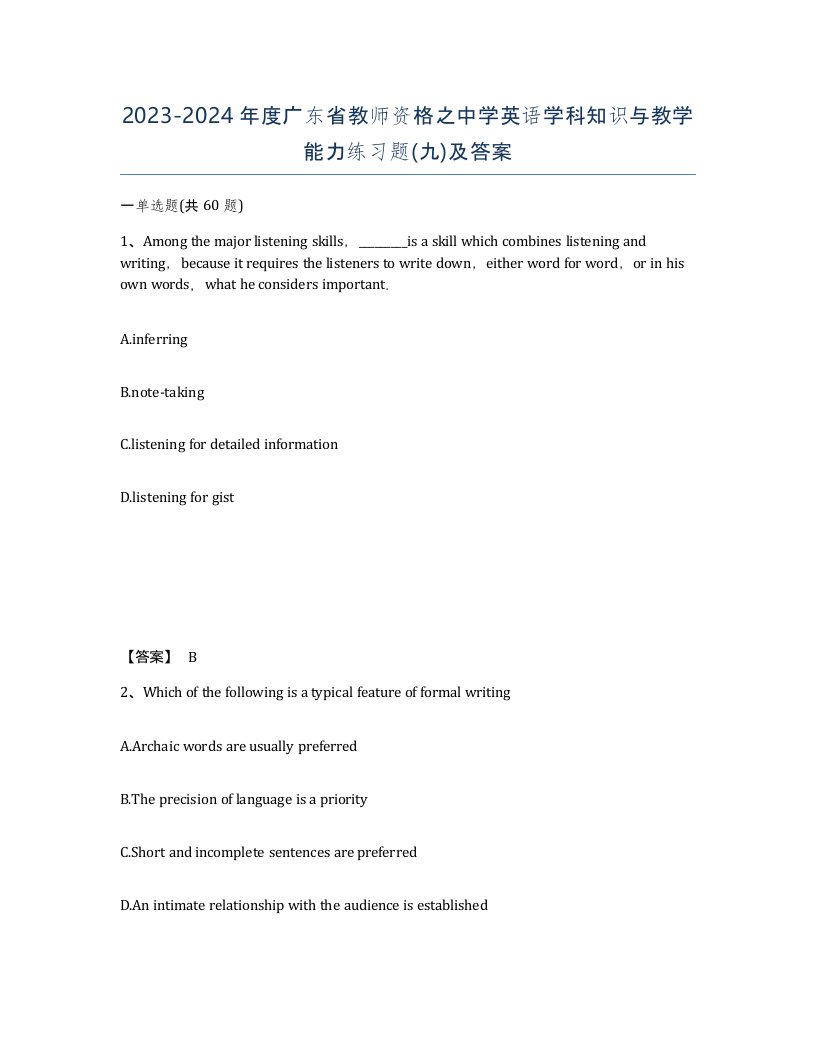 2023-2024年度广东省教师资格之中学英语学科知识与教学能力练习题(九)及答案

一单选题(共 60 题)

1、Among the major listening skills，________is a skill which combines listening and writing，because it requires the listeners to write down，either word for word，or in his own words，what he considers important.

A.inferring

B.note-taking

C.listening for detailed information

D.listening for gist

【答案】 B

2、Which of the following is a typical feature of formal writing

A.Archaic words are usually preferred

B.The precision of language is a priority

C.Short and incomplete sentences are preferred

D.An intimate relationship with the audience is established